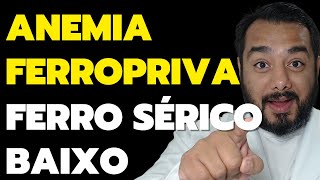 ANEMIA FERROPRIVA
FERRO SÉRICO BAIXO